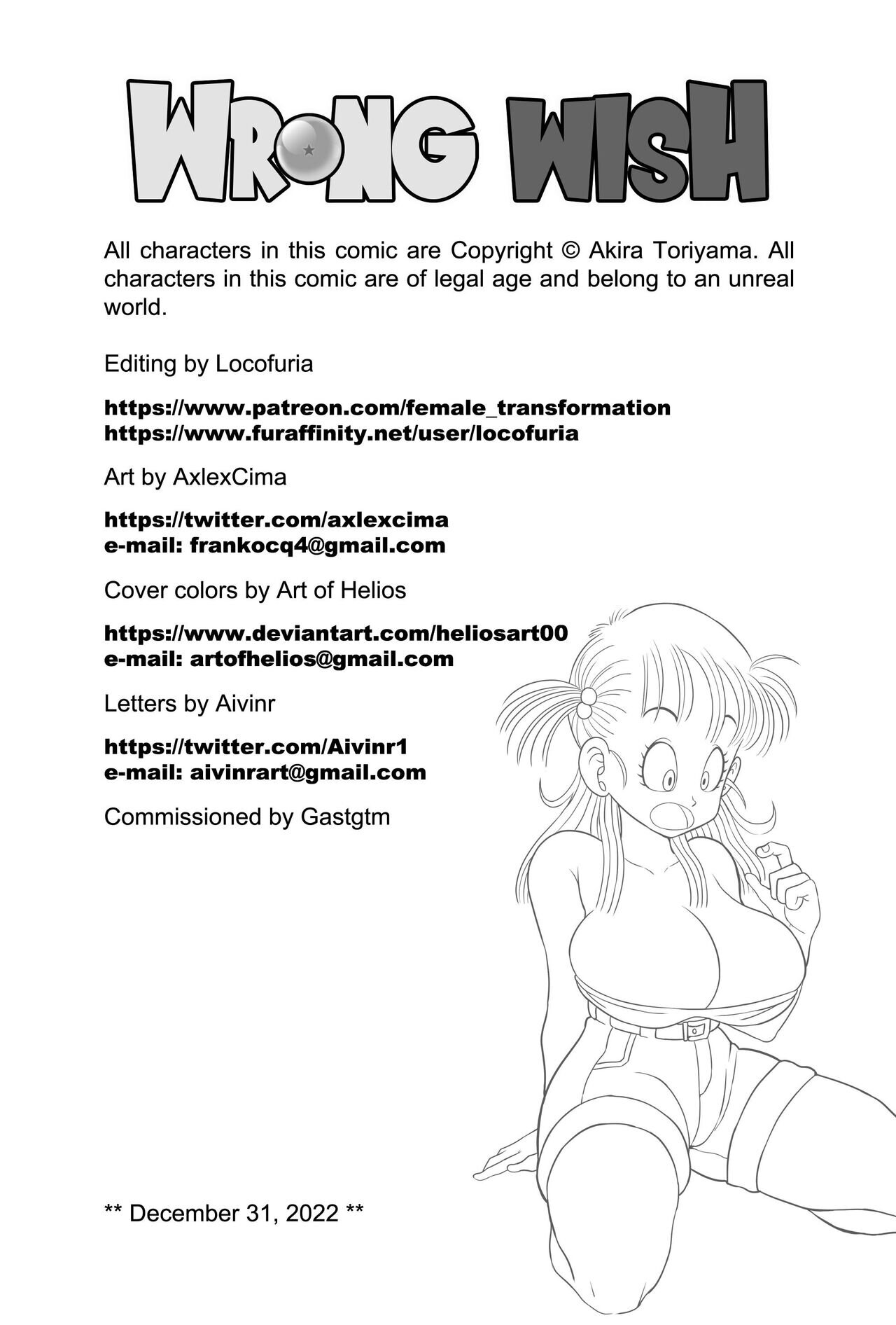 WRONG WISH

All characters in this comic are Copyright © Akira Toriyama. All characters in this comic are of legal age and belong to an unreal world.

Editing by Locofuria

https://www.patreon.com/female_transformation
https://www.furaffinity.net/user/locofuria

Art by AxlexCima

https://twitter.com/axlexcima
e-mail: frankocq4@gmail.com

Cover colors by Art of Helios

https://www.deviantart.com/heliosart00
e-mail: artofhelios@gmail.com

Letters by Aivinr

https://twitter.com/Aivinr1
e-mail: aivinrart@gmail.com

Commissioned by Gastgtm

** December 31, 2022 **